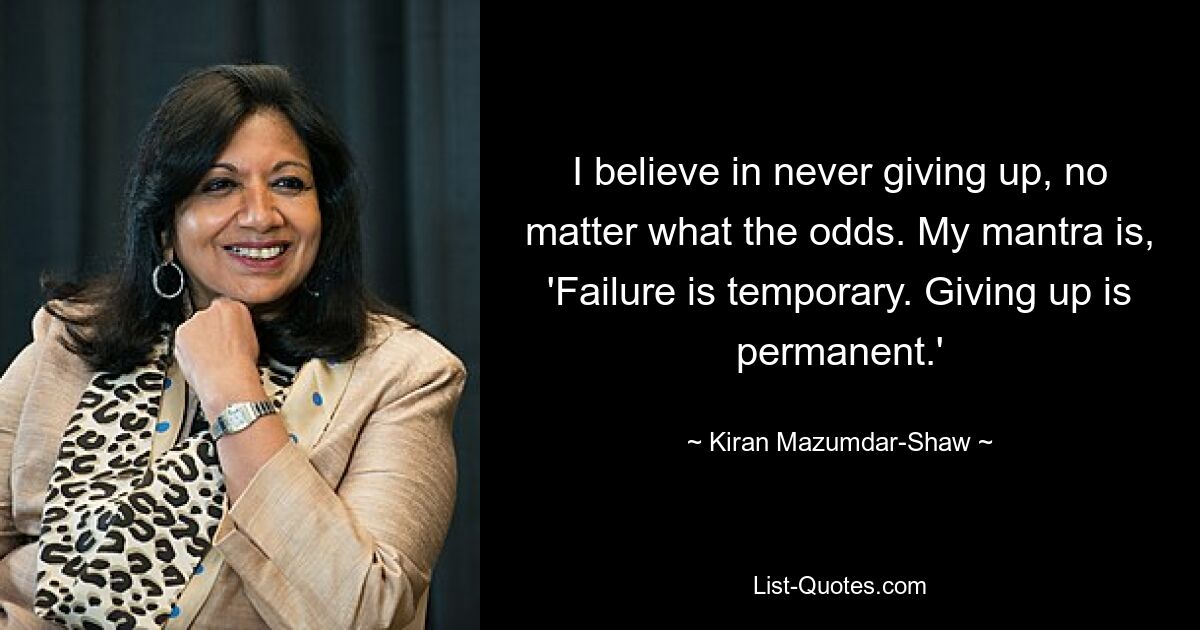 I believe in never giving up, no matter what the odds. My mantra is, 'Failure is temporary. Giving up is permanent.'

~ Kiran Mazumdar-Shaw ~

List-Quotes.com